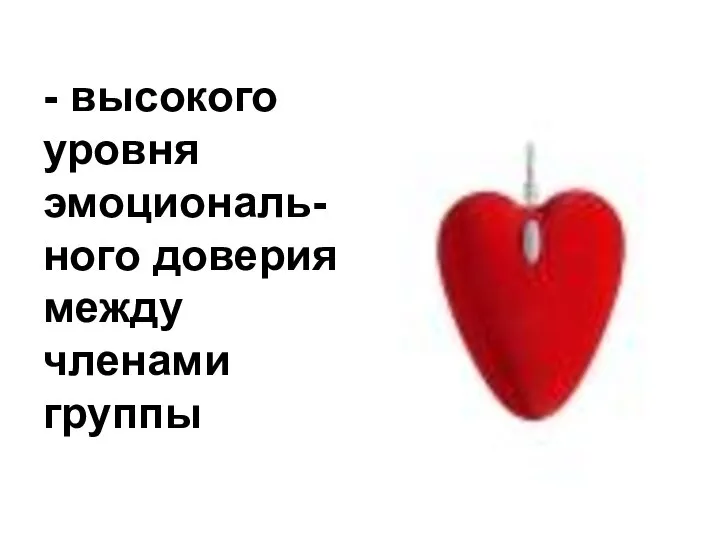 - высокого уровня эмоционального доверия между членами группы